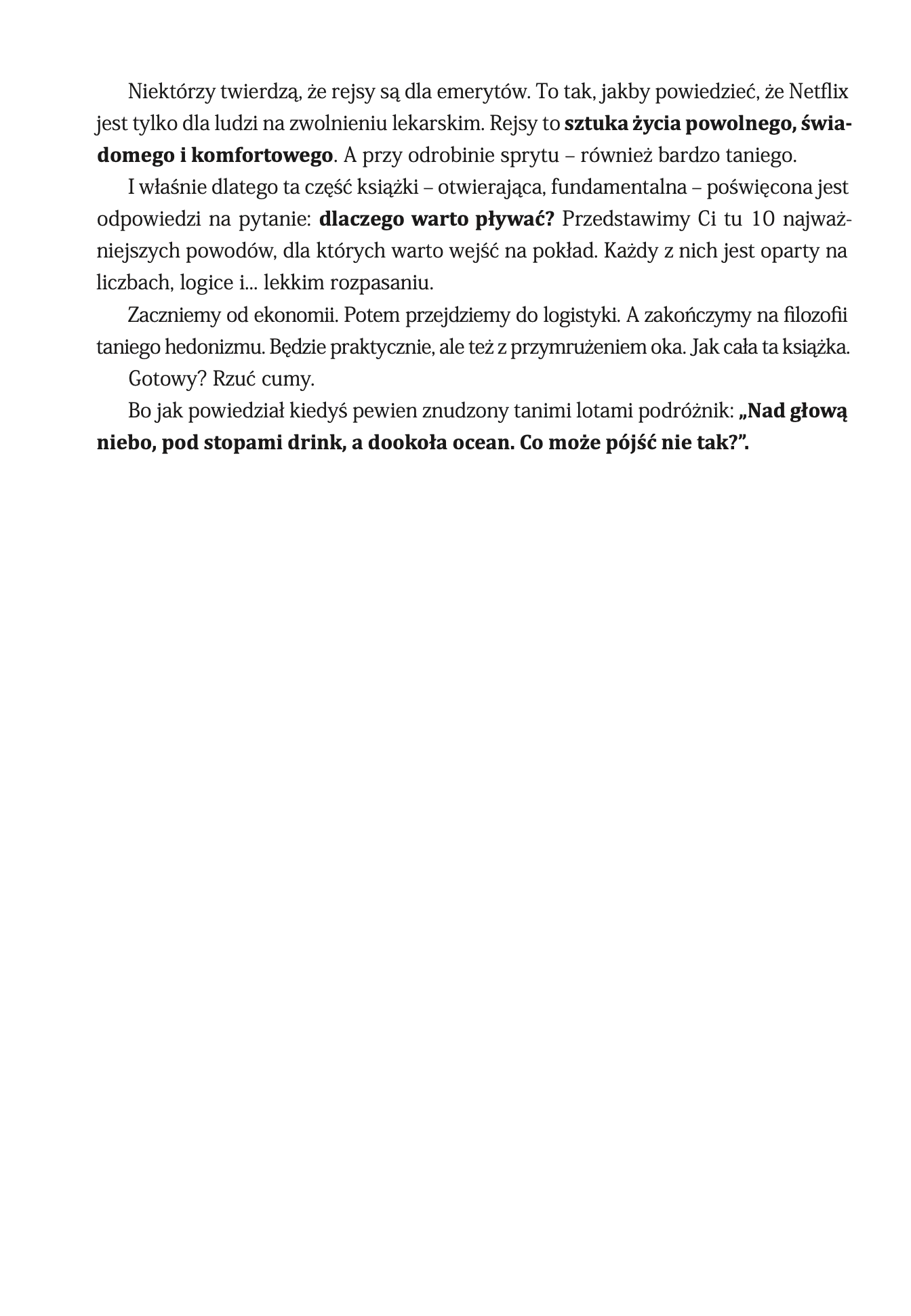 Niektórzy twierdzą, że rejsy są dla emerytów. To tak, jakby powiedzieć, że Netflix jest tylko dla ludzi na zwolnieniu lekarskim. Rejsy to sztuka życia powolnego, świadomego i komfortowego. A przy odrobinie sprytu – również bardzo taniego.

I właśnie dlatego ta część książki – otwierająca, fundamentalna – poświęcona jest odpowiedzi na pytanie: dlaczego warto pływać? Przedstawimy Ci tu 10 najważniejszych powodów, dla których warto wejść na pokład. Każdy z nich jest oparty na liczbach, logice i... lekkim rozpasaniu.

Zaczniemy od ekonomii. Potem przejdziemy do logistyki. A zakończymy na filozofii taniego hedonizmu. Będzie praktycznie, ale też z przymrużeniem oka. Jak cała ta książka.

Gotowy? Rzuć cumy.

Bo jak powiedział kiedyś pewien znudzony tanimi lotami podróżnik: „Nad głową niebo, pod stopami drink, a dookoła ocean. Co może pójść nie tak?”.